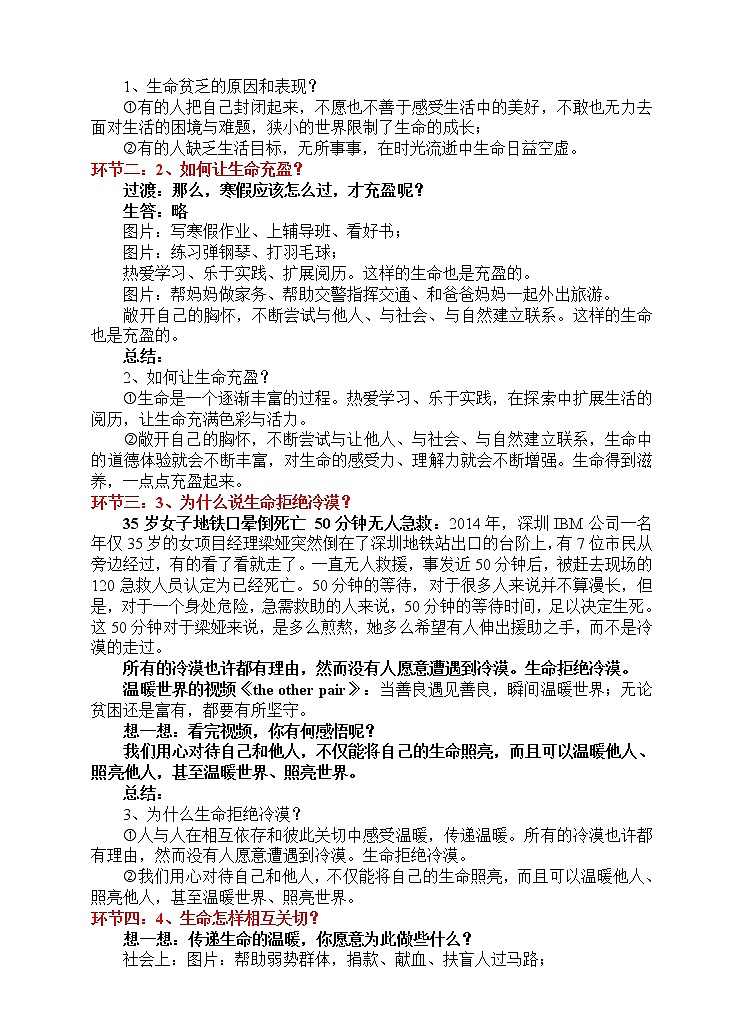 1、生命贫乏的原因和表现？

①有的人把自己封闭起来，不愿也不善于感受生活中的美好，不敢也无力去面对生活的困境与难题，狭小的世界限制了生命的成长；

②有的人缺乏生活目标，无所事事，在时光流逝中生命日益空虚。

环节二：2、如何让生命充盈？

过渡：那么，寒假应该怎么过，才充盈呢？

生答：略

图片：写寒假作业、上辅导班、看好书；

图片：练习弹钢琴、打羽毛球；

热爱学习、乐于实践、扩展阅历。这样的生命也是充盈的。

图片：帮妈妈做家务、帮助交警指挥交通、和爸爸妈妈一起外出旅游。

敞开自己的胸怀，不断尝试与他人、与社会、与自然建立联系。这样的生命也是充盈的。

总结：

2、如何让生命充盈？

①生命是一个逐渐丰富的过程。热爱学习、乐于实践，在探索中扩展生活的阅历，让生命充满色彩与活力。

②敞开自己的胸怀，不断尝试与让他人、与社会、与自然建立联系，生命中的道德体验就会不断丰富，对生命的感受力、理解力就会不断增强。生命得到滋养，一点点充盈起来。

环节三：3、为什么说生命拒绝冷漠？

35岁女子地铁口晕倒死亡 50分钟无人急救：2014年，深圳IBM公司一名年仅35岁的女项目经理梁娅突然倒在了深圳地铁站出口的台阶上，有7位市民从旁边经过，有的看了看就走了。一直无人救援，事发近50分钟后，被赶去现场的120急救人员认定为已经死亡。50分钟的等待，对于很多人来说并不算漫长，但是，对于一个身处危险，急需救助的人来说，50分钟的等待时间，足以决定生死。这50分钟对于梁娅来说，是多么煎熬，她多么希望有人伸出援助之手，而不是冷漠的走过。

所有的冷漠也许都有理由，然而没有人愿意遭遇到冷漠。生命拒绝冷漠。

温暖世界的视频《the other pair》：当善良遇见善良，瞬间温暖世界；无论贫困还是富有，都要有所坚守。

想一想：看完视频，你有何感悟呢？

我们用心对待自己和他人，不仅能将自己的生命照亮，而且可以温暖他人、照亮他人，甚至温暖世界、照亮世界。

总结：

3、为什么生命拒绝冷漠？

①人与人在相互依存和彼此关切中感受温暖，传递温暖。所有的冷漠也许都有理由，然而没有人愿意遭遇到冷漠。生命拒绝冷漠。

②我们用心对待自己和他人，不仅能将自己的生命照亮，而且可以温暖他人、照亮他人，甚至温暖世界、照亮世界。

环节四：4、生命怎样相互关切？

想一想：传递生命的温暖，你愿意为此做些什么？

社会上：图片：帮助弱势群体，捐款、献血、扶盲人过马路；